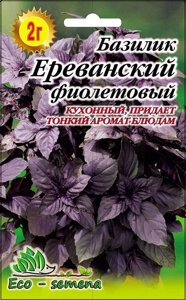 2г

Базилик
Ереванский
фиолетовый

КУХОННЫЙ, ПРИДАЕТ
ТОНКИЙ АРОМАТ БЛЮДАМ

Eco - semena